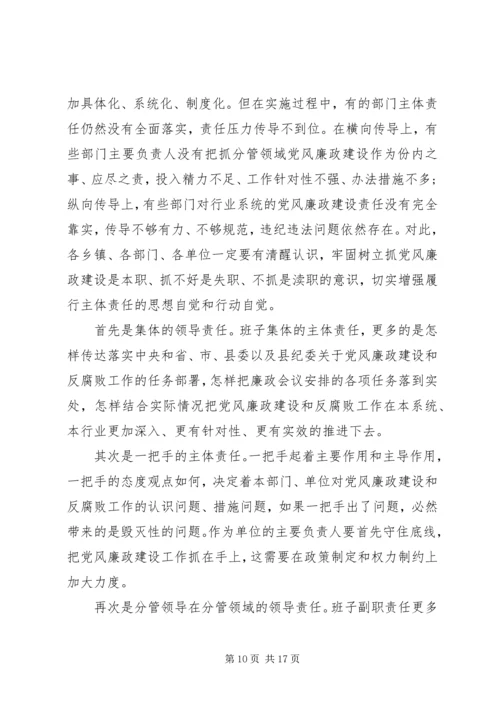 加具体化、系统化、制度化。但在实施过程中，有的部门主体责任仍然没有全面落实，责任压力传导不到位。在横向传导上，有些部门主要负责人没有把抓分管领域党风廉政建设作为份内之事、应尽之责，投入精力不足、工作针对性不强、办法措施不多；纵向传导上，有些部门对行业系统的党风廉政建设责任没有完全靠实，传导不够有力、不够规范，违纪违法问题依然存在。对此，各乡镇、各部门、各单位一定要有清醒认识，牢固树立抓党风廉政建设是本职、抓不好是失职、不抓是渎职的意识，切实增强履行主体责任的思想自觉和行动自觉。

首先是集体的领导责任。班子集体的主体责任，更多的是怎样传达落实中央和省、市、县委以及县纪委关于党风廉政建设和反腐败工作的任务部署，怎样把廉政会议安排的各项任务落到实处，怎样结合实际情况把党风廉政建设和反腐败工作在本系统、本行业更加深入、更有针对性、更有实效的推进下去。

其次是一把手的主体责任。一把手起着主要作用和主导作用，一把手的态度观点如何，决定着本部门、单位对党风廉政建设和反腐败工作的认识问题、措施问题，如果一把手出了问题，必然带来的是毁灭性的问题。作为单位的主要负责人要首先守住底线，把党风廉政建设工作抓在手上，这需要在政策制定和权力制约上加大力度。

再次是分管领导在分管领域的领导责任。班子副职责任更多

第 10 页 共 17 页